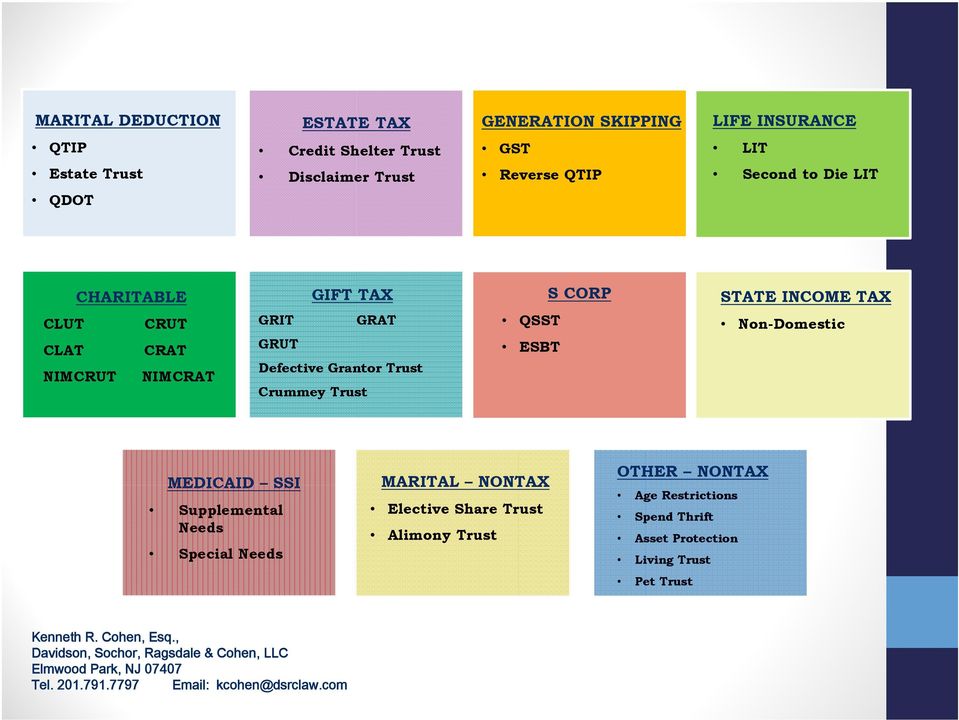 MARITAL DEDUCTION
• QTIP
• Estate Trust
• QDOT

ESTATE TAX
• Credit Shelter Trust
• Disclaimer Trust

GENERATION SKIPPING
• GST
• Reverse QTIP

LIFE INSURANCE
• LIT
• Second to Die LIT

CHARITABLE
CLUT CRUT
CLAT CRAT
NIMCRUT NIMCRAT

GIFT TAX
GRIT GRAT
GRUT
Defective Grantor Trust
Crummey Trust

S CORP
• QSST
• ESBT

STATE INCOME TAX
• Non-Domestic

MEDICAID – SSI
• Supplemental Needs
• Special Needs

MARITAL – NONTAX
• Elective Share Trust
• Alimony Trust

OTHER – NONTAX
• Age Restrictions
• Spend Thrift
• Asset Protection
• Living Trust
• Pet Trust

Kenneth R. Cohen, Esq.,
Davidson, Sochor, Ragsdale & Cohen, LLC
Elmwood Park, NJ 07407
Tel. 201.791.7797 Email: kcohen@dsrclaw.com